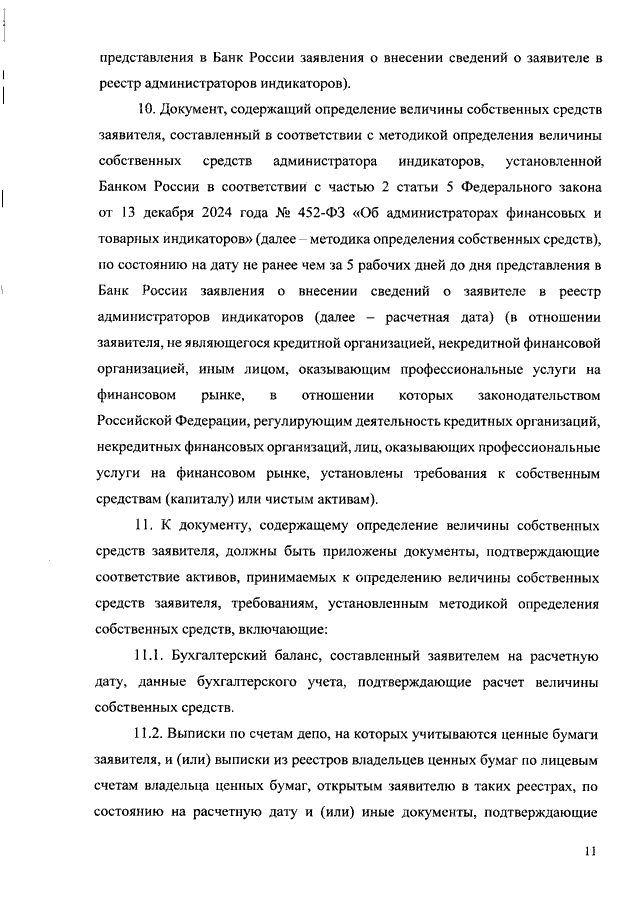 представления в Банк России заявления о внесении сведений о заявителе в реестр администраторов индикаторов).

10. Документ, содержащий определение величины собственных средств заявителя, составленный в соответствии с методикой определения величины собственных средств администратора индикаторов, установленной Банком России в соответствии с частью 2 статьи 5 Федерального закона от 13 декабря 2024 года № 452-ФЗ «Об администраторах финансовых и товарных индикаторов» (далее – методика определения собственных средств), по состоянию на дату не ранее чем за 5 рабочих дней до дня представления в Банк России заявления о внесении сведений о заявителе в реестр администраторов индикаторов (далее – расчетная дата) (в отношении заявителя, не являющегося кредитной организацией, некредитной финансовой организацией, иным лицом, оказывающим профессиональные услуги на финансовом рынке, в отношении которых законодательством Российской Федерации, регулирующим деятельность кредитных организаций, некредитных финансовых организаций, лиц, оказывающих профессиональные услуги на финансовом рынке, установлены требования к собственным средствам (капиталу) или чистым активам).

11. К документу, содержащему определение величины собственных средств заявителя, должны быть приложены документы, подтверждающие соответствие активов, принимаемых к определению величины собственных средств заявителя, требованиям, установленным методикой определения собственных средств, включающие:

11.1. Бухгалтерский баланс, составленный заявителем на расчетную дату, данные бухгалтерского учета, подтверждающие расчет величины собственных средств.

11.2. Выписки по счетам депо, на которых учитываются ценные бумаги заявителя, и (или) выписки из реестров владельцев ценных бумаг по лицевым счетам владельца ценных бумаг, открытым заявителю в таких реестрах, по состоянию на расчетную дату и (или) иные документы, подтверждающие

11